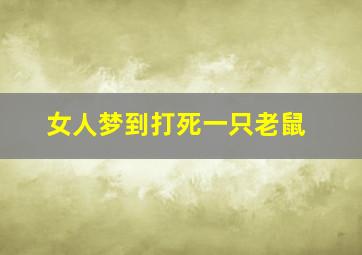 女人梦到打死一只老鼠